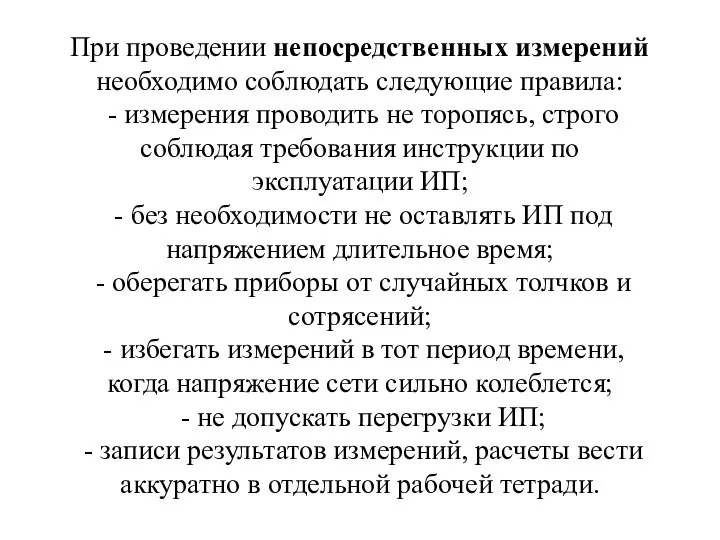 При проведении непосредственных измерений необходимо соблюдать следующие правила:
- измерения проводить не торопясь, строго соблюдая требования инструкции по эксплуатации ИП;
- без необходимости не оставлять ИП под напряжением длительное время;
- оберегать приборы от случайных толчков и сотрясений;
- избегать измерений в тот период времени, когда напряжение сети сильно колеблется;
- не допускать перегрузки ИП;
- записи результатов измерений, расчеты вести аккуратно в отдельной рабочей тетради.